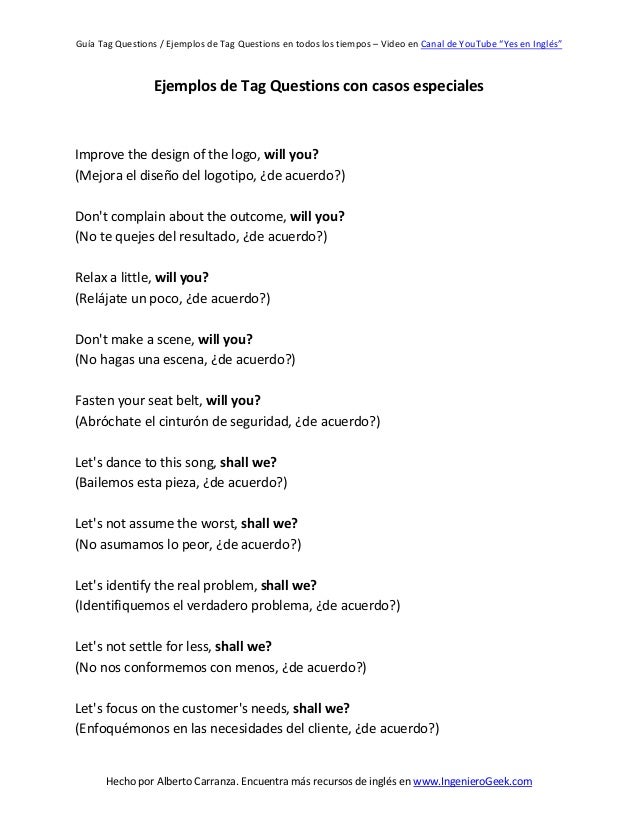 Guía Tag Questions / Ejemplos de Tag Questions en todos los tiempos – Video en Canal de YouTube "Yes en Inglés"

Ejemplos de Tag Questions con casos especiales

Improve the design of the logo, will you?
(Mejora el diseño del logotipo, ¿de acuerdo?)

Don't complain about the outcome, will you?
(No te quejes del resultado, ¿de acuerdo?)

Relax a little, will you?
(Relájate un poco, ¿de acuerdo?)

Don't make a scene, will you?
(No hagas una escena, ¿de acuerdo?)

Fasten your seat belt, will you?
(Abróchate el cinturón de seguridad, ¿de acuerdo?)

Let's dance to this song, shall we?
(Bailemos esta pieza, ¿de acuerdo?)

Let's not assume the worst, shall we?
(No asumamos lo peor, ¿de acuerdo?)

Let's identify the real problem, shall we?
(Identifiquemos el verdadero problema, ¿de acuerdo?)

Let's not settle for less, shall we?
(No nos conformemos con menos, ¿de acuerdo?)

Let's focus on the customer's needs, shall we?
(Enfoquémonos en las necesidades del cliente, ¿de acuerdo?)

Hecho por Alberto Carranza. Encuentra más recursos de inglés en www.IngenieroGeek.com